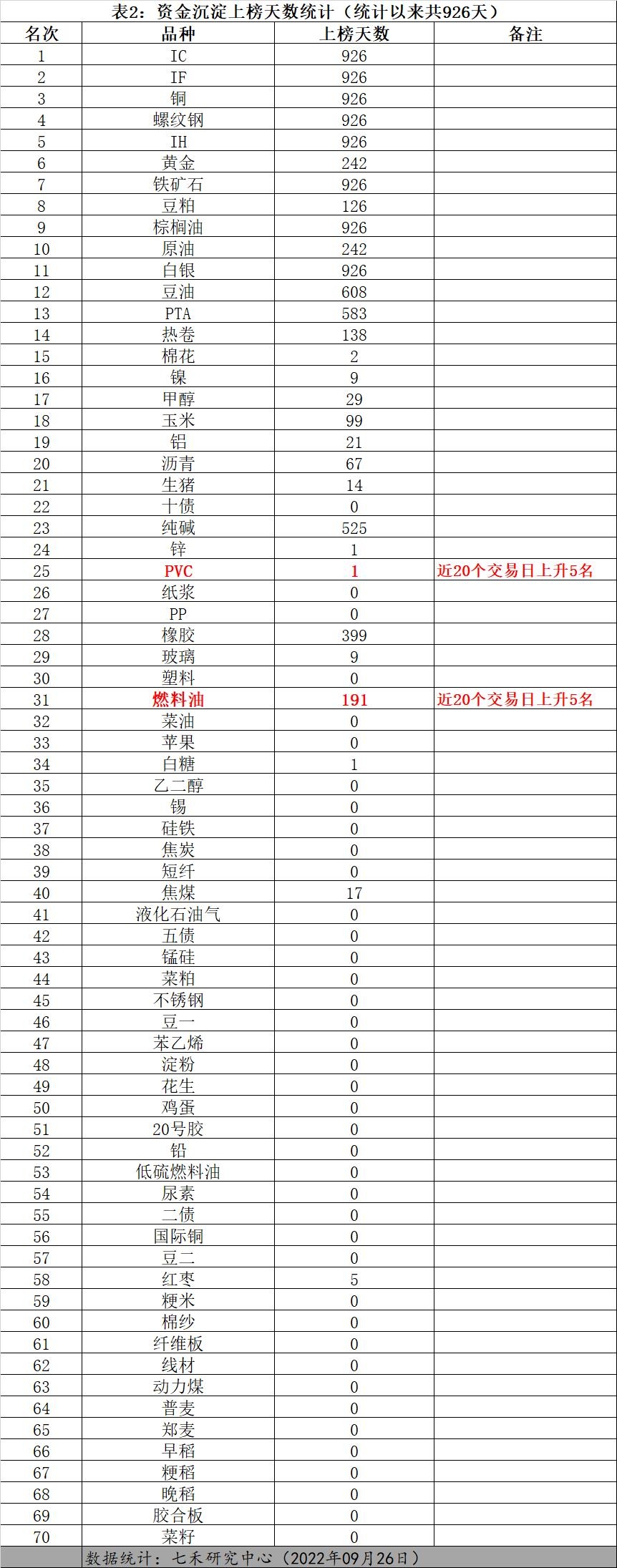 表2：资金沉淀上榜天数统计（统计以来共926天）

| 名次 | 品种 | 上榜天数 | 备注 |
|---|---|---|---|
| 1 | IC | 926 | |
| 2 | IF | 926 | |
| 3 | 铜 | 926 | |
| 4 | 螺纹钢 | 926 | |
| 5 | IH | 926 | |
| 6 | 黄金 | 242 | |
| 7 | 铁矿石 | 926 | |
| 8 | 豆粕 | 126 | |
| 9 | 棕榈油 | 926 | |
| 10 | 原油 | 242 | |
| 11 | 白银 | 926 | |
| 12 | 豆油 | 608 | |
| 13 | PTA | 583 | |
| 14 | 热卷 | 138 | |
| 15 | 棉花 | 2 | |
| 16 | 镍 | 9 | |
| 17 | 甲醇 | 29 | |
| 18 | 玉米 | 99 | |
| 19 | 铝 | 21 | |
| 20 | 沥青 | 67 | |
| 21 | 生猪 | 14 | |
| 22 | 十债 | 0 | |
| 23 | 纯碱 | 525 | |
| 24 | 锌 | 1 | |
| 25 | PVC | 1 | 近20个交易日上升5名 |
| 26 | 纸浆 | 0 | |
| 27 | PP | 0 | |
| 28 | 橡胶 | 399 | |
| 29 | 玻璃 | 9 | |
| 30 | 塑料 | 0 | |
| 31 | 燃料油 | 191 | 近20个交易日上升5名 |
| 32 | 菜油 | 0 | |
| 33 | 苹果 | 0 | |
| 34 | 白糖 | 1 | |
| 35 | 乙二醇 | 0 | |
| 36 | 锡 | 0 | |
| 37 | 硅铁 | 0 | |
| 38 | 焦炭 | 0 | |
| 39 | 短纤 | 0 | |
| 40 | 焦煤 | 17 | |
| 41 | 液化石油气 | 0 | |
| 42 | 五债 | 0 | |
| 43 | 锰硅 | 0 | |
| 44 | 菜粕 | 0 | |
| 45 | 不锈钢 | 0 | |
| 46 | 豆一 | 0 | |
| 47 | 苯乙烯 | 0 | |
| 48 | 淀粉 | 0 | |
| 49 | 花生 | 0 | |
| 50 | 鸡蛋 | 0 | |
| 51 | 20号胶 | 0 | |
| 52 | 铅 | 0 | |
| 53 | 低硫燃料油 | 0 | |
| 54 | 尿素 | 0 | |
| 55 | 二债 | 0 | |
| 56 | 国际铜 | 0 | |
| 57 | 豆二 | 0 | |
| 58 | 红枣 | 5 | |
| 59 | 粳米 | 0 | |
| 60 | 棉纱 | 0 | |
| 61 | 纤维板 | 0 | |
| 62 | 线材 | 0 | |
| 63 | 动力煤 | 0 | |
| 64 | 普麦 | 0 | |
| 65 | 郑麦 | 0 | |
| 66 | 早稻 | 0 | |
| 67 | 粳稻 | 0 | |
| 68 | 晚稻 | 0 | |
| 69 | 胶合板 | 0 | |
| 70 | 菜籽 | 0 | |

数据统计：七禾研究中心（2022年09月26日）